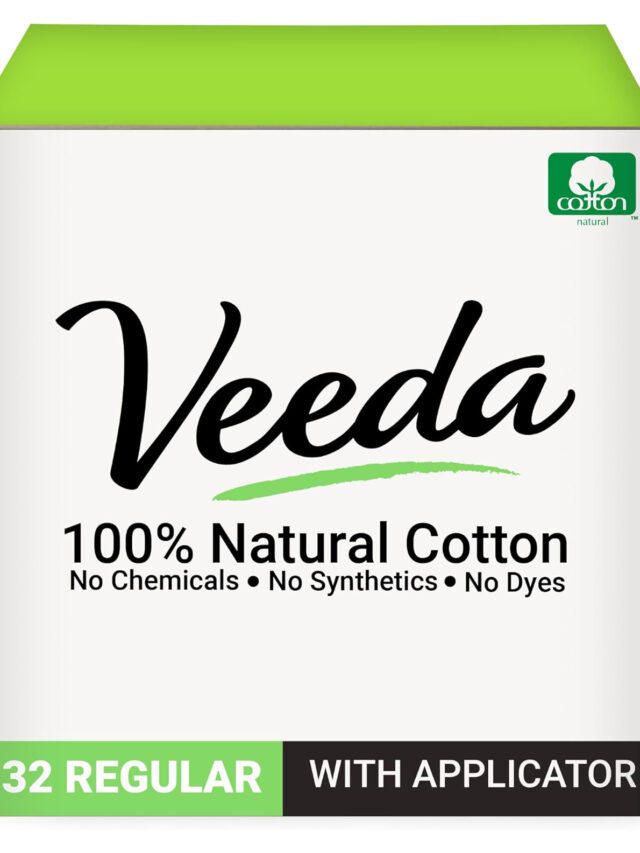 cotton
natural
™

Veeda

100% Natural Cotton
No Chemicals • No Synthetics • No Dyes

32 REGULAR
WITH APPLICATOR